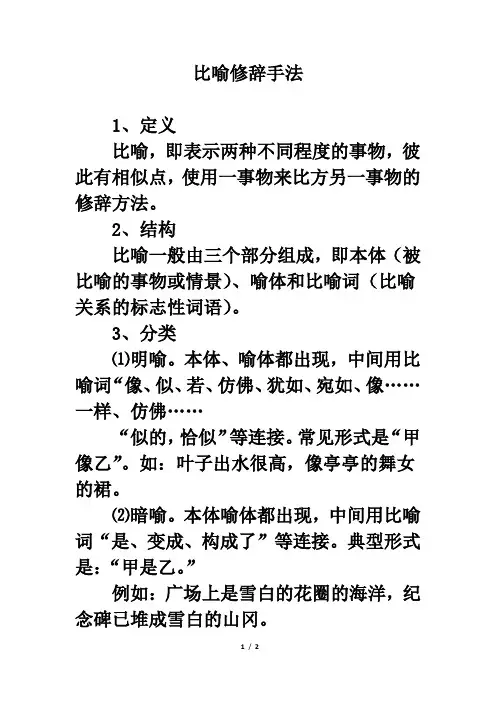 比喻修辞手法

1、定义

比喻，即表示两种不同程度的事物，彼此有相似点，使用一事物来比方另一事物的修辞方法。

2、结构

比喻一般由三个部分组成，即本体（被比喻的事物或情景）、喻体和比喻词（比喻关系的标志性词语）。

3、分类

⑴明喻。本体、喻体都出现，中间用比喻词“像、似、若、仿佛、犹如、宛如、像……一样、仿佛……

“似的，恰似”等连接。常见形式是“甲像乙”。如：叶子出水很高，像亭亭的舞女的裙。

⑵暗喻。本体喻体都出现，中间用比喻词“是、变成、构成了”等连接。典型形式是：“甲是乙。”

例如：广场上是雪白的花圈的海洋，纪念碑已堆成雪白的山冈。

1 / 2